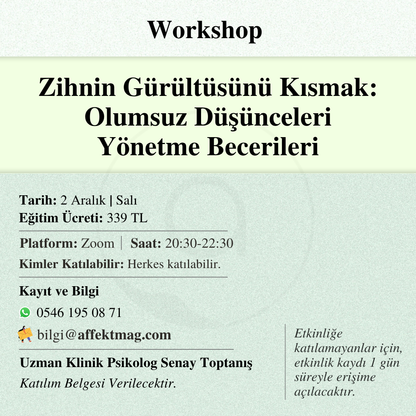 Workshop

Zihnin Gürültüsünü Kısmak: Olumsuz Düşünceleri Yönetme Becerileri

Tarih: 2 Aralık | Salı
Eğitim Ücreti: 339 TL

Platform: Zoom | Saat: 20:30-22:30
Kimler Katılabilir: Herkes katılabilir.

Kayıt ve Bilgi
0546 195 08 71
bilgi@affektmag.com

Uzman Klinik Psikolog Senay Toptanış
Katılım Belgesi Verilecektir.

Etkinliğe katılamayanlar için, etkinlik kaydı 1 gün süreyle erişime açılacaktır.